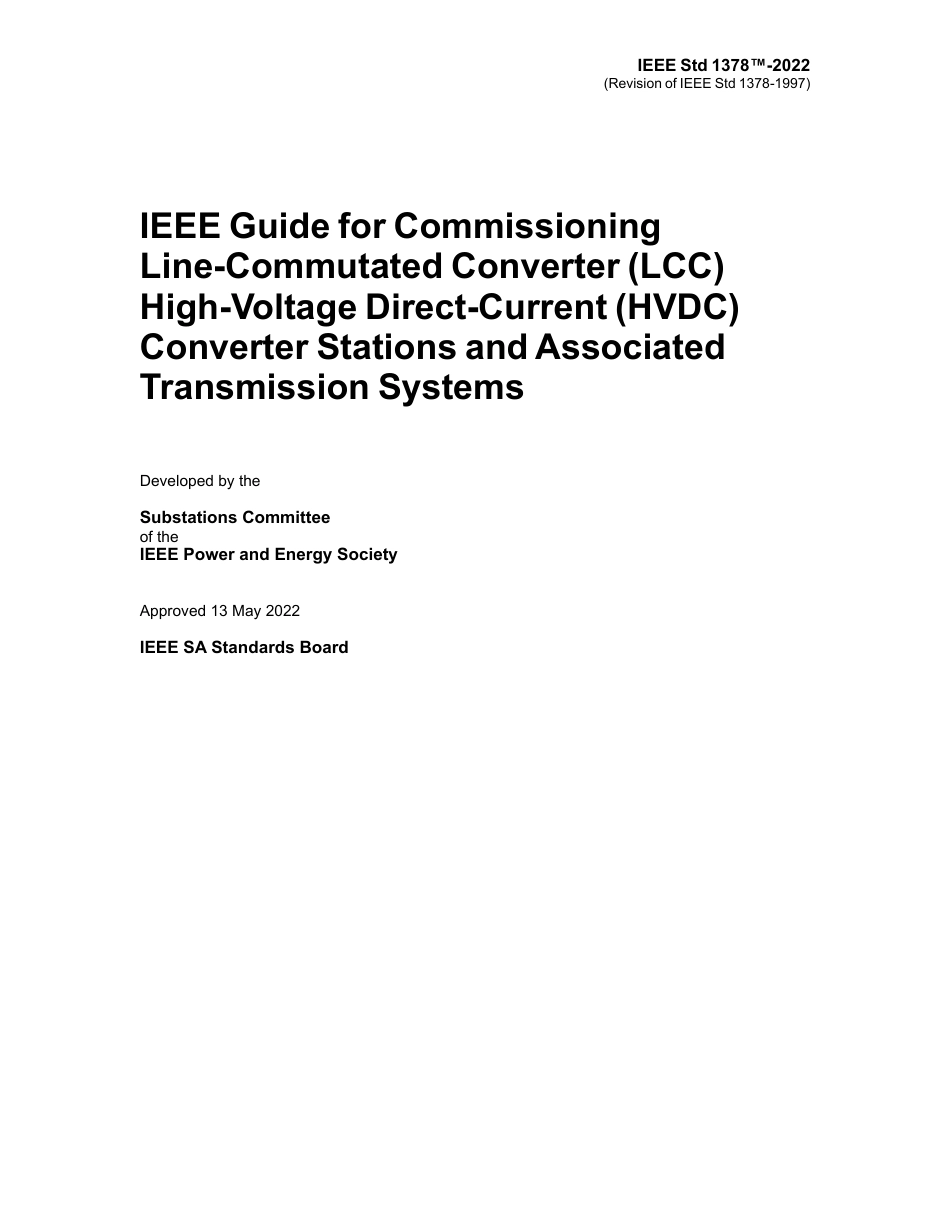 IEEE Std 1378™-2022
(Revision of IEEE Std 1378-1997)

IEEE Guide for Commissioning Line-Commutated Converter (LCC) High-Voltage Direct-Current (HVDC) Converter Stations and Associated Transmission Systems

Developed by the

Substations Committee
of the
IEEE Power and Energy Society

Approved 13 May 2022

IEEE SA Standards Board